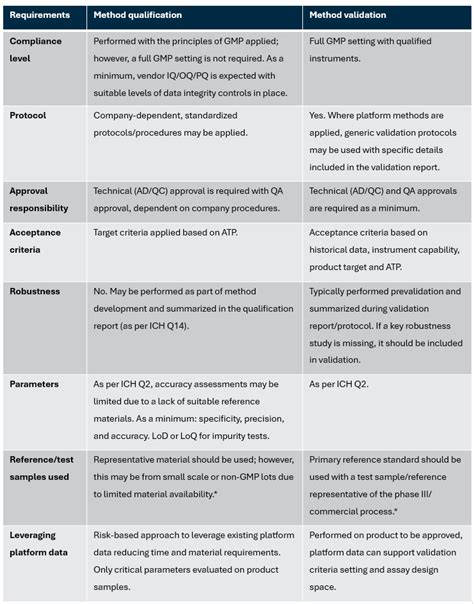 | Requirements | Method qualification | Method validation |
|---|---|---|
| Compliance level | Performed with the principles of GMP applied; however, a full GMP setting is not required. As a minimum, vendor IQ/OQ/PQ is expected with suitable levels of data integrity controls in place. | Full GMP setting with qualified instruments. |
| Protocol | Company-dependent, standardized protocols/procedures may be applied. | Yes. Where platform methods are applied, generic validation protocols may be used with specific details included in the validation report. |
| Approval responsibility | Technical (AD/QC) approval is required with QA approval, dependent on company procedures. | Technical (AD/QC) and QA approvals are required as a minimum. |
| Acceptance criteria | Target criteria applied based on ATP. | Acceptance criteria based on historical data, instrument capability, product target and ATP. |
| Robustness | No. May be performed as part of method development and summarized in the qualification report (as per ICH Q14). | Typically performed prevalidation and summarized during validation report/protocol. If a key robustness study is missing, it should be included in validation. |
| Parameters | As per ICH Q2, accuracy assessments may be limited due to a lack of suitable reference materials. As a minimum: specificity, precision, and accuracy. LoD or LoQ for impurity tests. | As per ICH Q2. |
| Reference/test samples used | Representative material should be used; however, this may be from small scale or non-GMP lots due to limited material availability.* | Primary reference standard should be used with a test sample/reference representative of the phase III/ commercial process.* |
| Leveraging platform data | Risk-based approach to leverage existing platform data reducing time and material requirements. Only critical parameters evaluated on product samples. | Performed on product to be approved, platform data can support validation criteria setting and assay design space. |